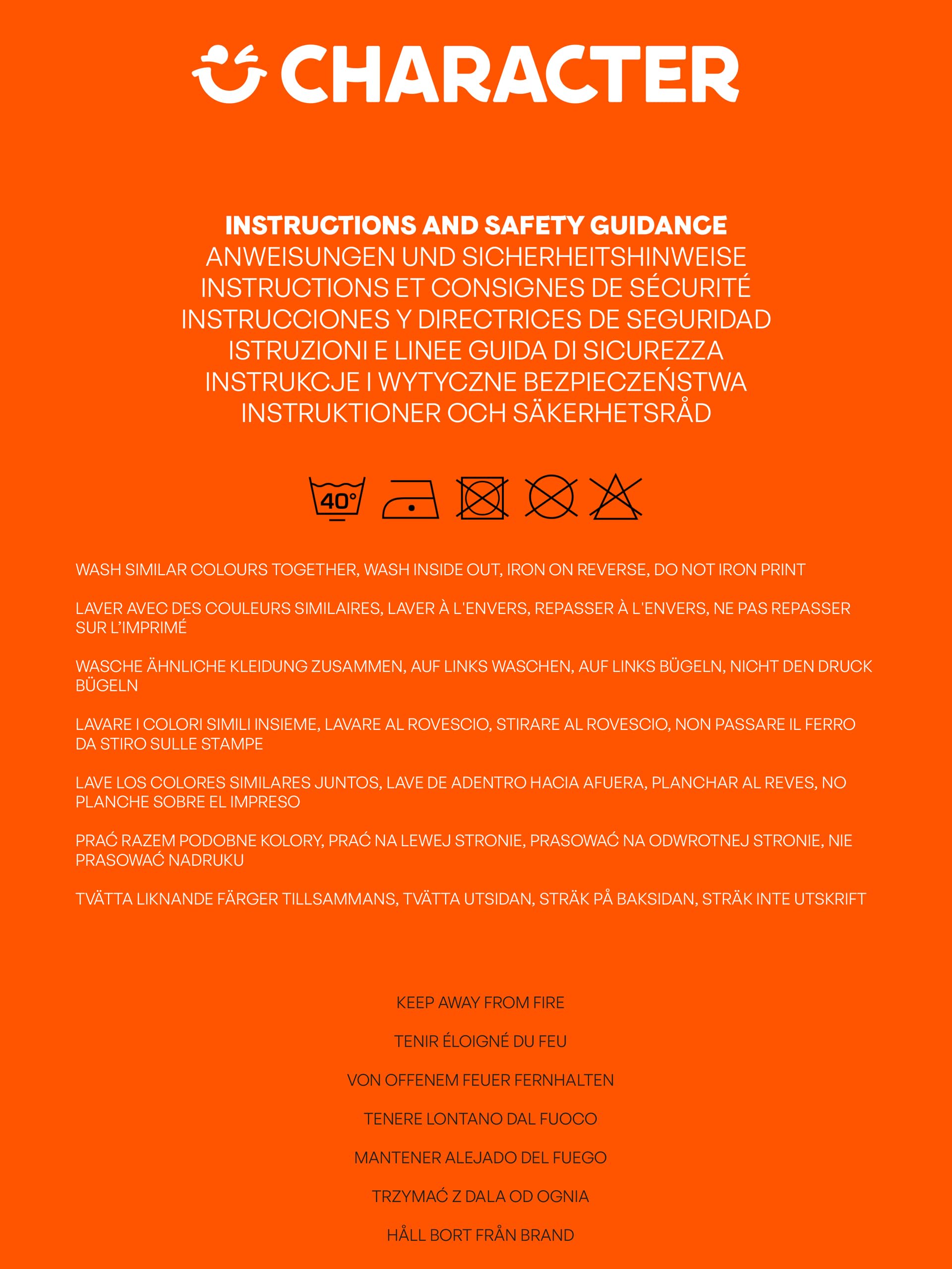 CHARACTER

INSTRUCTIONS AND SAFETY GUIDANCE
ANWEISUNGEN UND SICHERHEITSHINWEISE
INSTRUCTIONS ET CONSIGNES DE SÉCURITÉ
INSTRUCCIONES Y DIRECTRICES DE SEGURIDAD
ISTRUZIONI E LINEE GUIDA DI SICUREZZA
INSTRUKCJE I WYTYCZNE BEZPIECZEŃSTWA
INSTRUKTIONER OCH SÄKERHETSRÅD

40°

WASH SIMILAR COLOURS TOGETHER, WASH INSIDE OUT, IRON ON REVERSE, DO NOT IRON PRINT

LAVER AVEC DES COULEURS SIMILAIRES, LAVER À L'ENVERS, REPASSER À L'ENVERS, NE PAS REPASSER SUR L'IMPRIMÉ

WASCHE ÄHNLICHE KLEIDUNG ZUSAMMEN, AUF LINKS WASCHEN, AUF LINKS BÜGELN, NICHT DEN DRUCK BÜGELN

LAVARE I COLORI SIMILI INSIEME, LAVARE AL ROVESCIO, STIRARE AL ROVESCIO, NON PASSARE IL FERRO DA STIRO SULLE STAMPE

LAVE LOS COLORES SIMILARES JUNTOS, LAVE DE ADENTRO HACIA AFUERA, PLANCHAR AL REVES, NO PLANCHE SOBRE EL IMPRESO

PRAĆ RAZEM PODOBNE KOLORY, PRAĆ NA LEWEJ STRONIE, PRASOWAĆ NA ODWROTNEJ STRONIE, NIE PRASOWAĆ NADRUKU

TVÄTTA LIKNANDE FÄRGER TILLSAMMANS, TVÄTTA UTSIDAN, STRÄK PÅ BAKSIDAN, STRÄK INTE UTSKRIFT

KEEP AWAY FROM FIRE

TENIR ÉLOIGNÉ DU FEU

VON OFFENEM FEUER FERNHALTEN

TENERE LONTANO DAL FUOCO

MANTENER ALEJADO DEL FUEGO

TRZYMAĆ Z DALA OD OGNIA

HÅLL BORT FRÅN BRAND